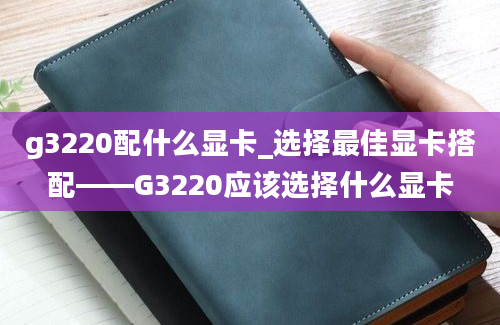 g3220配什么显卡_选择最佳显卡搭配——G3220应该选择什么显卡